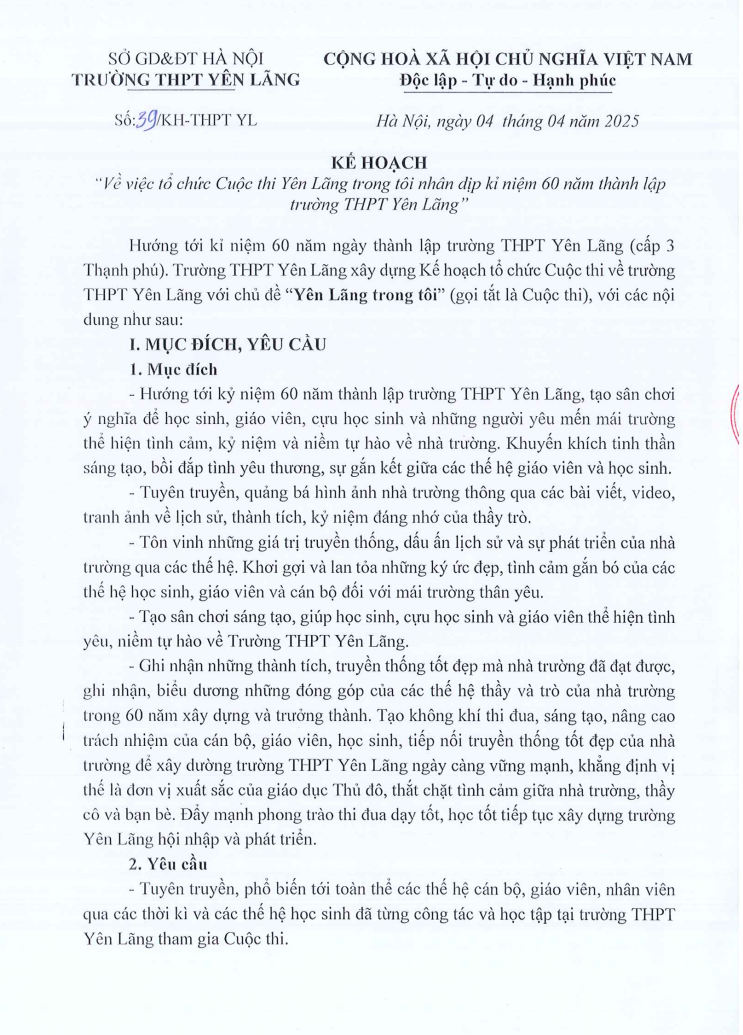 SỞ GD&ĐT HÀ NỘI
TRƯỜNG THPT YÊN LÃNG

CỘNG HOÀ XÃ HỘI CHỦ NGHĨA VIỆT NAM
Độc lập - Tự do - Hạnh phúc

Số: 39/KH-THPT YL

Hà Nội, ngày 04 tháng 04 năm 2025

KẾ HOẠCH
"Về việc tổ chức Cuộc thi Yên Lãng trong tôi nhân dịp kỉ niệm 60 năm thành lập trường THPT Yên Lãng"

Hướng tới kỉ niệm 60 năm ngày thành lập trường THPT Yên Lãng (cấp 3 Thạnh phú). Trường THPT Yên Lãng xây dựng Kế hoạch tổ chức Cuộc thi về trường THPT Yên Lãng với chủ đề "Yên Lãng trong tôi" (gọi tắt là Cuộc thi), với các nội dung như sau:

I. MỤC ĐÍCH, YÊU CẦU

1. Mục đích

- Hướng tới kỷ niệm 60 năm thành lập trường THPT Yên Lãng, tạo sân chơi ý nghĩa để học sinh, giáo viên, cựu học sinh và những người yêu mến mái trường thể hiện tình cảm, kỷ niệm và niềm tự hào về nhà trường. Khuyến khích tinh thần sáng tạo, bồi đắp tình yêu thương, sự gắn kết giữa các thế hệ giáo viên và học sinh.

- Tuyên truyền, quảng bá hình ảnh nhà trường thông qua các bài viết, video, tranh ảnh về lịch sử, thành tích, kỷ niệm đáng nhớ của thầy trò.

- Tôn vinh những giá trị truyền thống, dấu ấn lịch sử và sự phát triển của nhà trường qua các thế hệ. Khơi gợi và lan tỏa những ký ức đẹp, tình cảm gắn bó của các thế hệ học sinh, giáo viên và cán bộ đối với mái trường thân yêu.

- Tạo sân chơi sáng tạo, giúp học sinh, cựu học sinh và giáo viên thể hiện tình yêu, niềm tự hào về Trường THPT Yên Lãng.

- Ghi nhận những thành tích, truyền thống tốt đẹp mà nhà trường đã đạt được, ghi nhận, biểu dương những đóng góp của các thế hệ thầy và trò của nhà trường trong 60 năm xây dựng và trưởng thành. Tạo không khí thi đua, sáng tạo, nâng cao trách nhiệm của cán bộ, giáo viên, học sinh, tiếp nối truyền thống tốt đẹp của nhà trường để xây dường trường THPT Yên Lãng ngày càng vững mạnh, khẳng định vị thế là đơn vị xuất sắc của giáo dục Thủ đô, thắt chặt tình cảm giữa nhà trường, thầy cô và bạn bè. Đẩy mạnh phong trào thi đua dạy tốt, học tốt tiếp tục xây dựng trường Yên Lãng hội nhập và phát triển.

2. Yêu cầu

- Tuyên truyền, phổ biến tới toàn thể các thế hệ cán bộ, giáo viên, nhân viên qua các thời kì và các thế hệ học sinh đã từng công tác và học tập tại trường THPT Yên Lãng tham gia Cuộc thi.